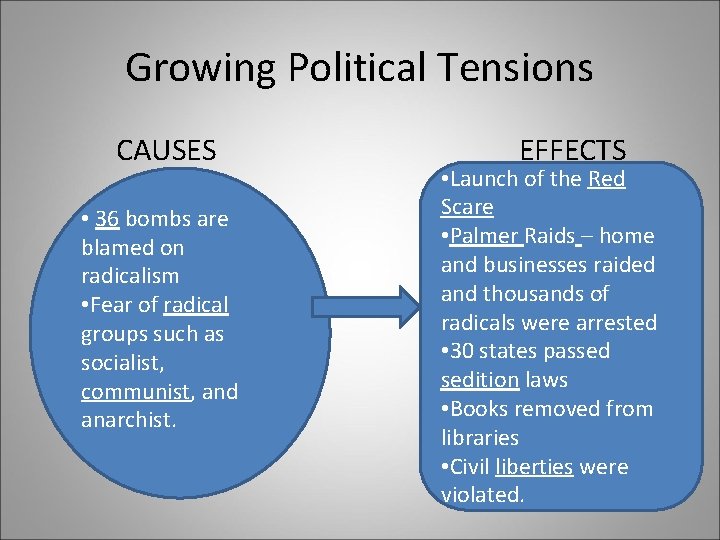 Growing Political Tensions

CAUSES

• 36 bombs are blamed on radicalism
•Fear of radical groups such as socialist, communist, and anarchist.

EFFECTS

•Launch of the Red Scare
•Palmer Raids – home and businesses raided and thousands of radicals were arrested
•30 states passed sedition laws
•Books removed from libraries
•Civil liberties were violated.